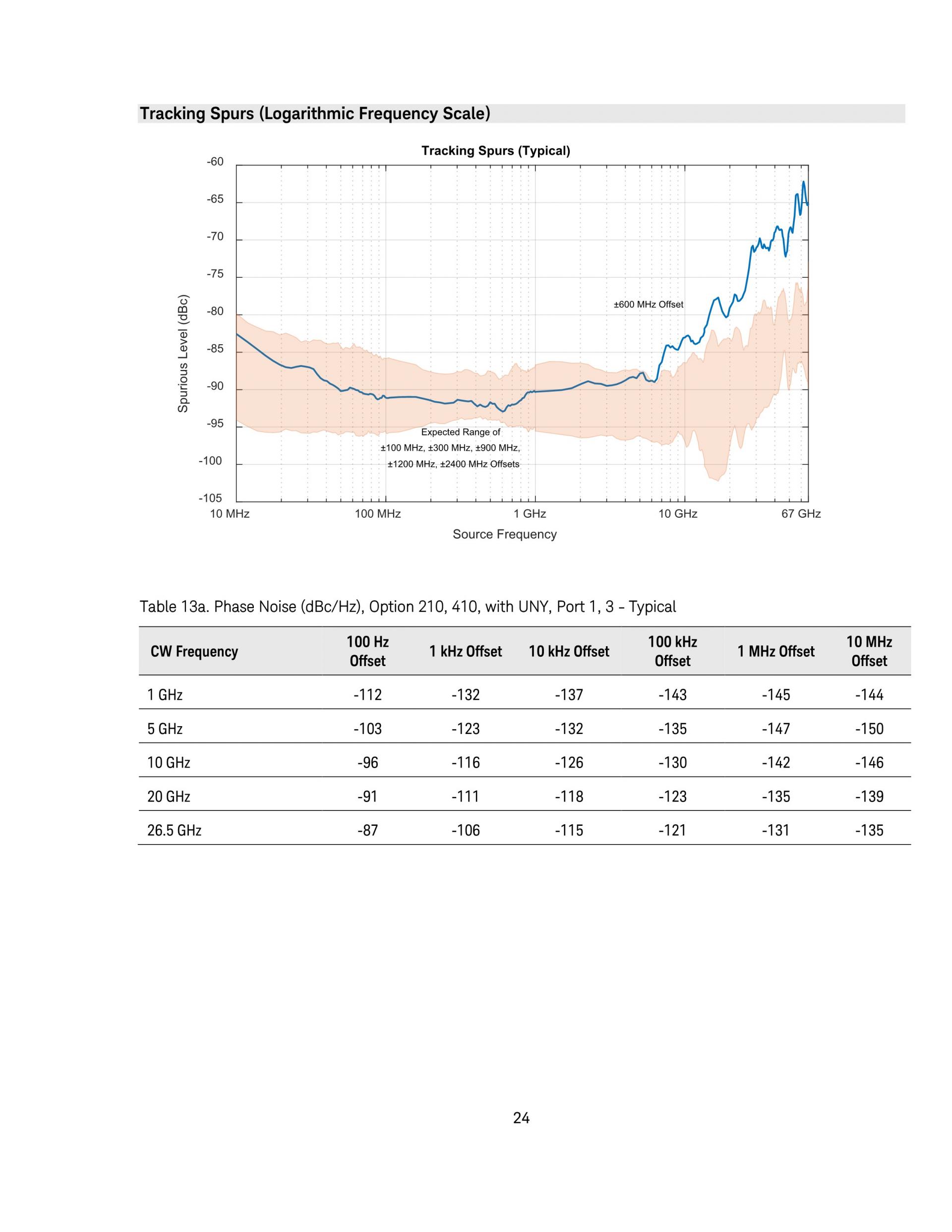 Tracking Spurs (Logarithmic Frequency Scale)

Tracking Spurs (Typical)

-60
-65
-70
-75
-80
-85
-90
-95
-100
-105

Spurious Level (dBc)

±600 MHz Offset

Expected Range of
±100 MHz, ±300 MHz, ±900 MHz,
±1200 MHz, ±2400 MHz Offsets

10 MHz
100 MHz
1 GHz
10 GHz
67 GHz

Source Frequency

Table 13a. Phase Noise (dBc/Hz), Option 210, 410, with UNY, Port 1, 3 – Typical

| CW Frequency | 100 Hz Offset | 1 kHz Offset | 10 kHz Offset | 100 kHz Offset | 1 MHz Offset | 10 MHz Offset |
|---|---|---|---|---|---|---|
| 1 GHz | -112 | -132 | -137 | -143 | -145 | -144 |
| 5 GHz | -103 | -123 | -132 | -135 | -147 | -150 |
| 10 GHz | -96 | -116 | -126 | -130 | -142 | -146 |
| 20 GHz | -91 | -111 | -118 | -123 | -135 | -139 |
| 26.5 GHz | -87 | -106 | -115 | -121 | -131 | -135 |

24